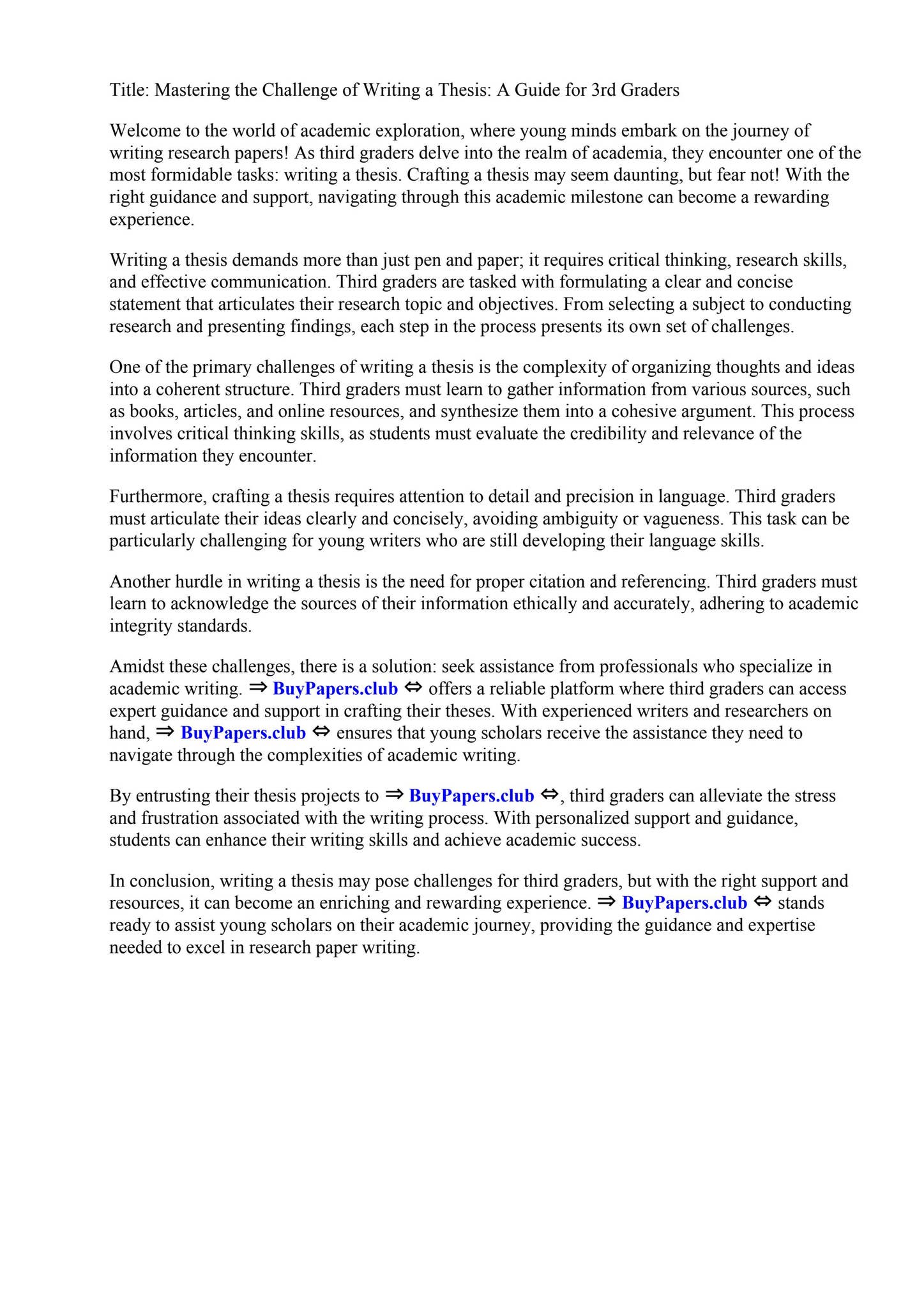 Title: Mastering the Challenge of Writing a Thesis: A Guide for 3rd Graders

Welcome to the world of academic exploration, where young minds embark on the journey of writing research papers! As third graders delve into the realm of academia, they encounter one of the most formidable tasks: writing a thesis. Crafting a thesis may seem daunting, but fear not! With the right guidance and support, navigating through this academic milestone can become a rewarding experience.

Writing a thesis demands more than just pen and paper; it requires critical thinking, research skills, and effective communication. Third graders are tasked with formulating a clear and concise statement that articulates their research topic and objectives. From selecting a subject to conducting research and presenting findings, each step in the process presents its own set of challenges.

One of the primary challenges of writing a thesis is the complexity of organizing thoughts and ideas into a coherent structure. Third graders must learn to gather information from various sources, such as books, articles, and online resources, and synthesize them into a cohesive argument. This process involves critical thinking skills, as students must evaluate the credibility and relevance of the information they encounter.

Furthermore, crafting a thesis requires attention to detail and precision in language. Third graders must articulate their ideas clearly and concisely, avoiding ambiguity or vagueness. This task can be particularly challenging for young writers who are still developing their language skills.

Another hurdle in writing a thesis is the need for proper citation and referencing. Third graders must learn to acknowledge the sources of their information ethically and accurately, adhering to academic integrity standards.

Amidst these challenges, there is a solution: seek assistance from professionals who specialize in academic writing. ⇒ BuyPapers.club ⇔ offers a reliable platform where third graders can access expert guidance and support in crafting their theses. With experienced writers and researchers on hand, ⇒ BuyPapers.club ⇔ ensures that young scholars receive the assistance they need to navigate through the complexities of academic writing.

By entrusting their thesis projects to ⇒ BuyPapers.club ⇔, third graders can alleviate the stress and frustration associated with the writing process. With personalized support and guidance, students can enhance their writing skills and achieve academic success.

In conclusion, writing a thesis may pose challenges for third graders, but with the right support and resources, it can become an enriching and rewarding experience. ⇒ BuyPapers.club ⇔ stands ready to assist young scholars on their academic journey, providing the guidance and expertise needed to excel in research paper writing.